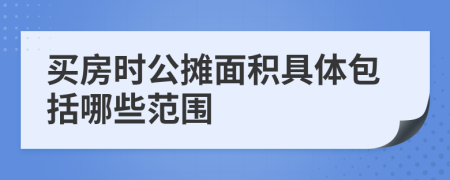 买房时公摊面积具体包括哪些范围